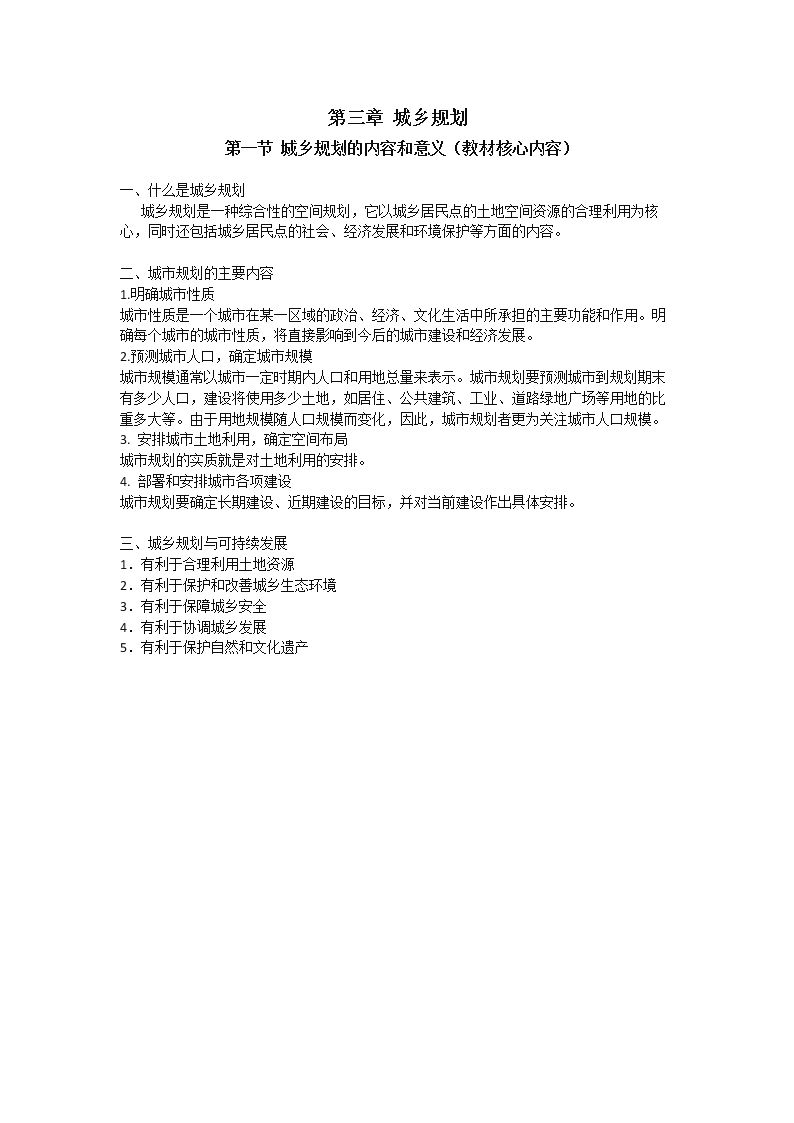 第三章 城乡规划

第一节 城乡规划的内容和意义（教材核心内容）

一、什么是城乡规划

城乡规划是一种综合性的空间规划，它以城乡居民点的土地空间资源的合理利用为核心，同时还包括城乡居民点的社会、经济发展和环境保护等方面的内容。

二、城市规划的主要内容

1.明确城市性质

城市性质是一个城市在某一区域的政治、经济、文化生活中所承担的主要功能和作用。明确每个城市的城市性质，将直接影响到今后的城市建设和经济发展。

2.预测城市人口，确定城市规模

城市规模通常以城市一定时期内人口和用地总量来表示。城市规划要预测城市到规划期末有多少人口，建设将使用多少土地，如居住、公共建筑、工业、道路绿地广场等用地的比重多大等。由于用地规模随人口规模而变化，因此，城市规划者更为关注城市人口规模。

3.安排城市土地利用，确定空间布局

城市规划的实质就是对土地利用的安排。

4.部署和安排城市各项建设

城市规划要确定长期建设、近期建设的目标，并对当前建设作出具体安排。

三、城乡规划与可持续发展

1.有利于合理利用土地资源

2.有利于保护和改善城乡生态环境

3.有利于保障城乡安全

4.有利于协调城乡发展

5.有利于保护自然和文化遗产